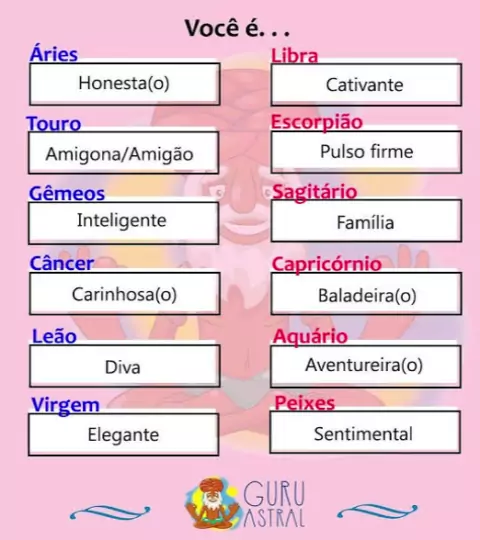 Você é. . .

Áries
Honesta(o)

Touro
Amigona/Amigão

Gêmeos
Inteligente

Câncer
Carinhosa(o)

Leão
Diva

Virgem
Elegante

Libra
Cativante

Escorpião
Pulso firme

Sagitário
Família

Capricórnio
Baladeira(o)

Aquário
Aventureira(o)

Peixes
Sentimental

GURU ASTRAL